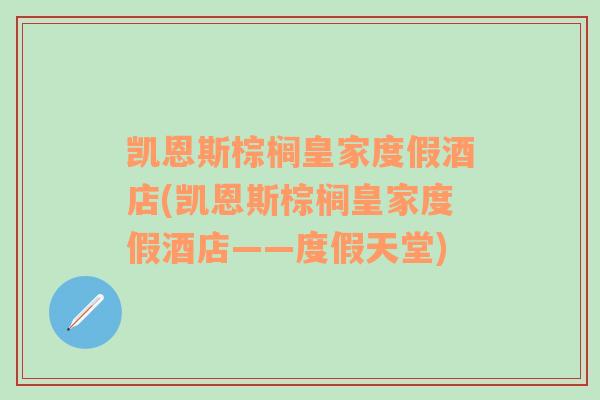 凯恩斯棕榈皇家度假酒店(凯恩斯棕榈皇家度假酒店——度假天堂)